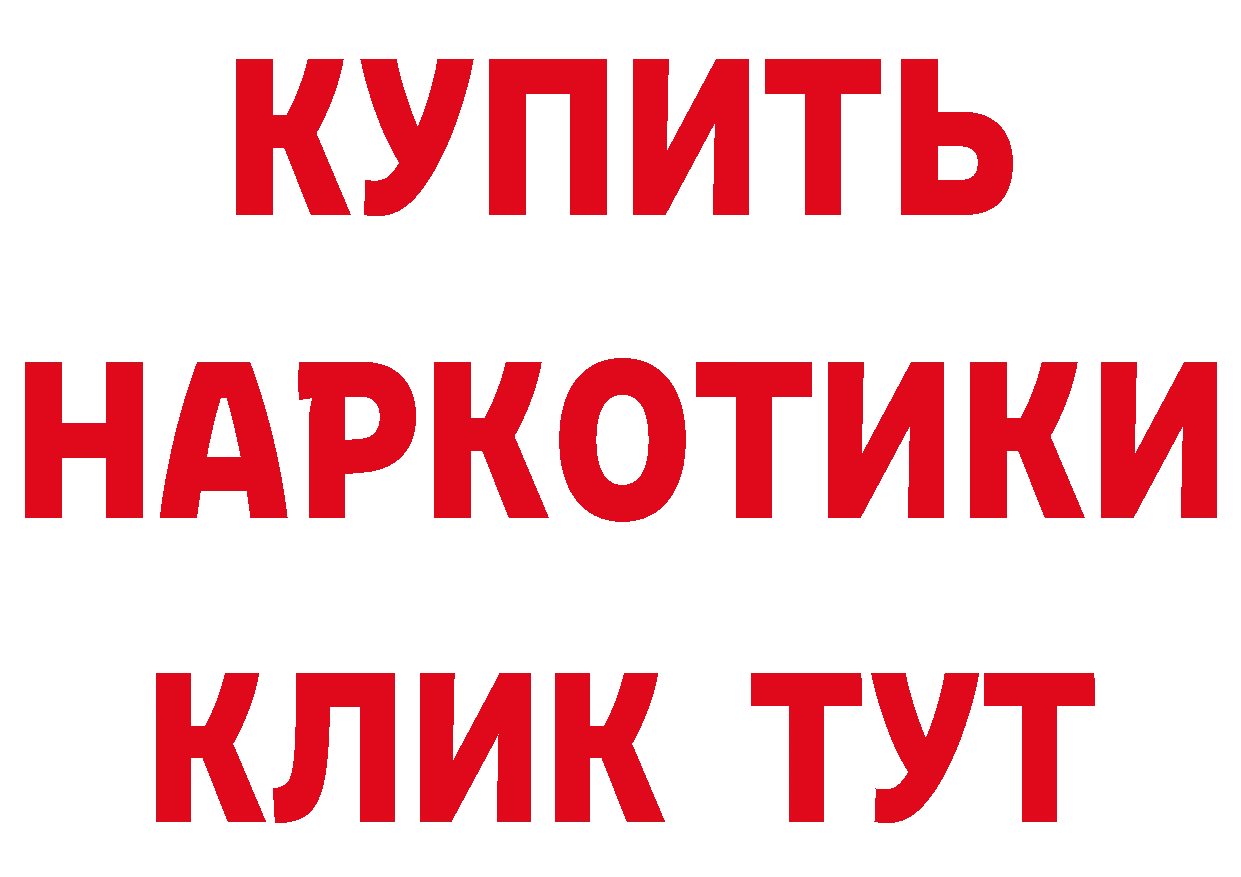 КУПИТЬ НАРКОТИКИ КЛИК ТУТ